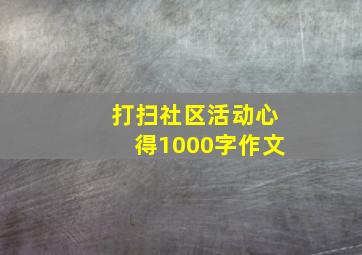 打扫社区活动心得1000字作文